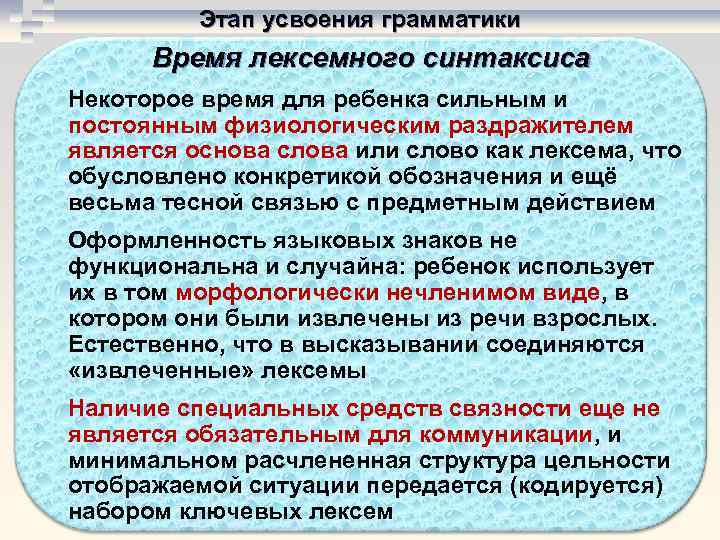 Этап усвоения грамматики

Время лексемного синтаксиса

Некоторое время для ребенка сильным и постоянным физиологическим раздражителем является основа слова или слово как лексема, что обусловлено конкретикой обозначения и ещё весьма тесной связью с предметным действием

Оформленность языковых знаков не функциональна и случайна: ребенок использует их в том морфологически нечленимом виде, в котором они были извлечены из речи взрослых. Естественно, что в высказывании соединяются «извлеченные» лексемы

Наличие специальных средств связности еще не является обязательным для коммуникации, и минимальном расчлененная структура цельности отображаемой ситуации передается (кодируется) набором ключевых лексем